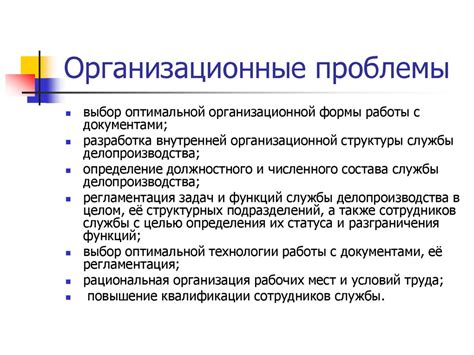 Организационные проблемы

- выбор оптимальной организационной формы работы с документами;
- разработка внутренней организационной структуры службы делопроизводства;
- определение должностного и численного состава службы делопроизводства;
- регламентация задач и функций службы делопроизводства в целом, её структурных подразделений, а также сотрудников службы с целью определения их статуса и разграничения функций;
- выбор оптимальной технологии работы с документами, её регламентация;
- рациональная организация рабочих мест и условий труда;
- повышение квалификации сотрудников службы.